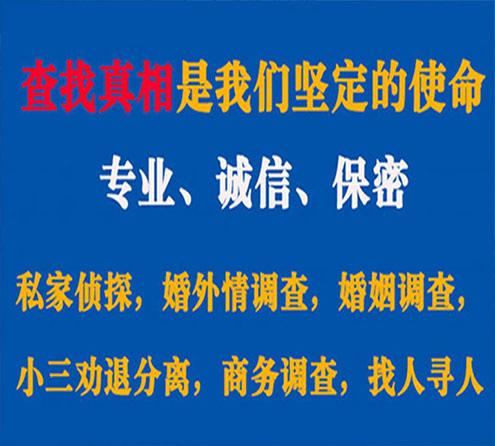 查找真相是我们坚定的使命

专业、诚信、保密

私家侦探，婚外情调查，婚姻调查，

小三劝退分离，商务调查，找人寻人